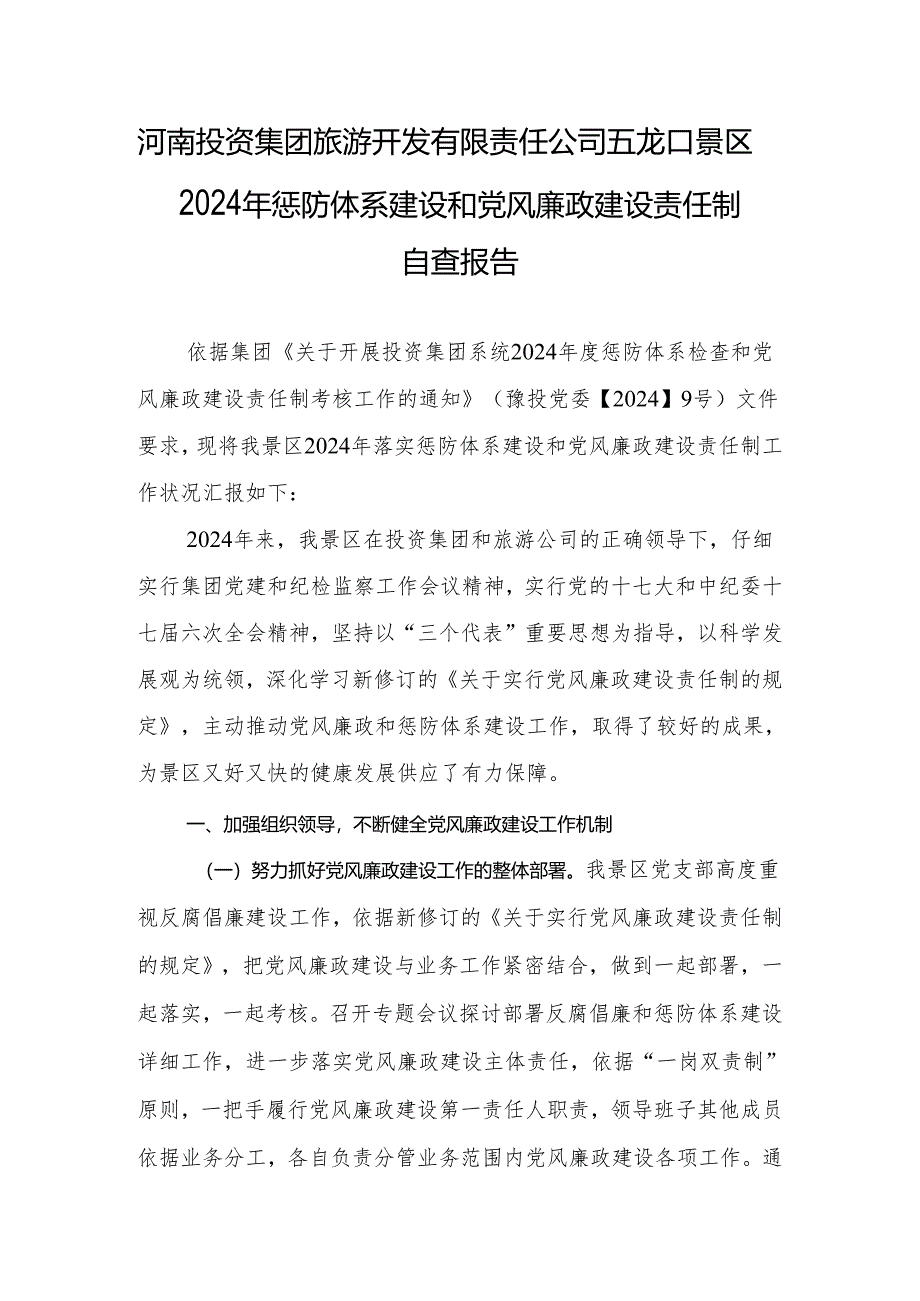 河南投资集团旅游开发有限责任公司五龙口景区
2024年惩防体系建设和党风廉政建设责任制
自查报告

依据集团《关于开展投资集团系统2024年度惩防体系检查和党风廉政建设责任制考核工作的通知》（豫投党委【2024】9号）文件要求，现将我景区2024年落实惩防体系建设和党风廉政建设责任制工作状况汇报如下：

2024年来，我景区在投资集团和旅游公司的正确领导下，仔细实行集团党建和纪检监察工作会议精神，实行党的十七大和中纪委十七届六次全会精神，坚持以“三个代表”重要思想为指导，以科学发展观为统领，深化学习新修订的《关于实行党风廉政建设责任制的规定》，主动推动党风廉政和惩防体系建设工作，取得了较好的成果，为景区又好又快的健康发展供应了有力保障。

一、加强组织领导，不断健全党风廉政建设工作机制

（一）努力抓好党风廉政建设工作的整体部署。我景区党支部高度重视反腐倡廉建设工作，依据新修订的《关于实行党风廉政建设责任制的规定》，把党风廉政建设与业务工作紧密结合，做到一起部署，一起落实，一起考核。召开专题会议探讨部署反腐倡廉和惩防体系建设详细工作，进一步落实党风廉政建设主体责任，依据“一岗双责制”原则，一把手履行党风廉政建设第一责任人职责，领导班子其他成员依据业务分工，各自负责分管业务范围内党风廉政建设各项工作。通